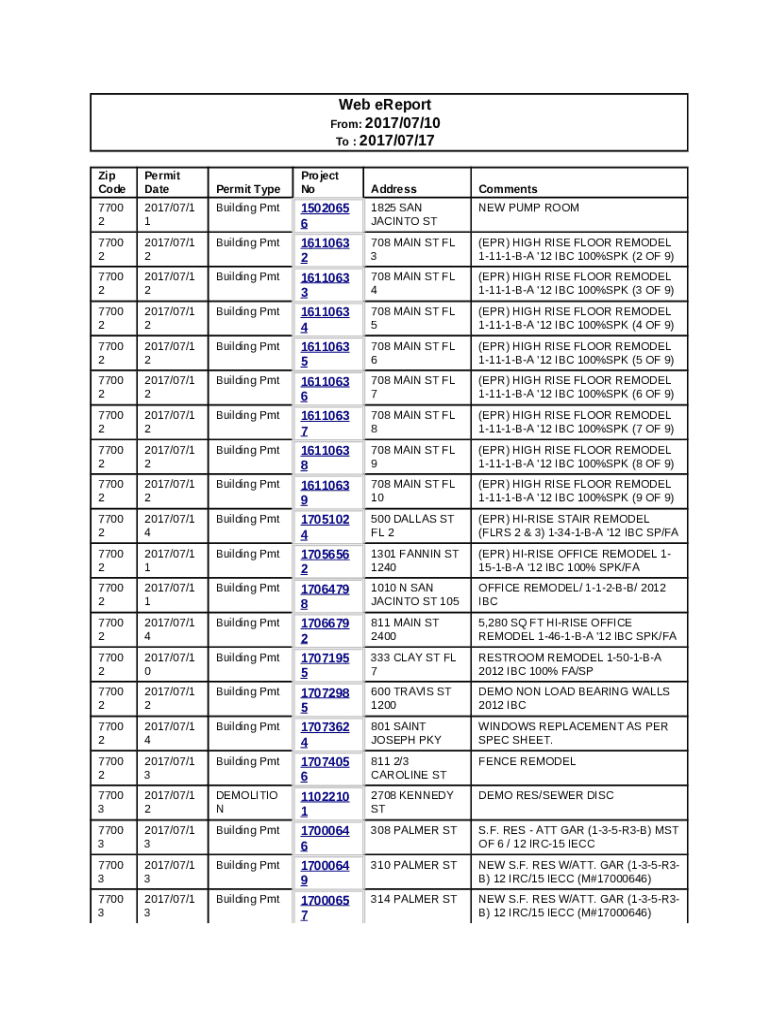 Web eReport
From: 2017/07/10
To : 2017/07/17

| Zip Code | Permit Date | Permit Type | Project No | Address | Comments |
|---|---|---|---|---|---|
| 77002 | 2017/07/11 | Building Pmt | 15020656 | 1825 SAN JACINTO ST | NEW PUMP ROOM |
| 77002 | 2017/07/12 | Building Pmt | 16110632 | 708 MAIN ST FL 3 | (EPR) HIGH RISE FLOOR REMODEL 1-11-1-B-A '12 IBC 100%SPK (2 OF 9) |
| 77002 | 2017/07/12 | Building Pmt | 16110633 | 708 MAIN ST FL 4 | (EPR) HIGH RISE FLOOR REMODEL 1-11-1-B-A '12 IBC 100%SPK (3 OF 9) |
| 77002 | 2017/07/12 | Building Pmt | 16110634 | 708 MAIN ST FL 5 | (EPR) HIGH RISE FLOOR REMODEL 1-11-1-B-A '12 IBC 100%SPK (4 OF 9) |
| 77002 | 2017/07/12 | Building Pmt | 16110635 | 708 MAIN ST FL 6 | (EPR) HIGH RISE FLOOR REMODEL 1-11-1-B-A '12 IBC 100%SPK (5 OF 9) |
| 77002 | 2017/07/12 | Building Pmt | 16110636 | 708 MAIN ST FL 7 | (EPR) HIGH RISE FLOOR REMODEL 1-11-1-B-A '12 IBC 100%SPK (6 OF 9) |
| 77002 | 2017/07/12 | Building Pmt | 16110637 | 708 MAIN ST FL 8 | (EPR) HIGH RISE FLOOR REMODEL 1-11-1-B-A '12 IBC 100%SPK (7 OF 9) |
| 77002 | 2017/07/12 | Building Pmt | 16110638 | 708 MAIN ST FL 9 | (EPR) HIGH RISE FLOOR REMODEL 1-11-1-B-A '12 IBC 100%SPK (8 OF 9) |
| 77002 | 2017/07/12 | Building Pmt | 16110639 | 708 MAIN ST FL 10 | (EPR) HIGH RISE FLOOR REMODEL 1-11-1-B-A '12 IBC 100%SPK (9 OF 9) |
| 77002 | 2017/07/14 | Building Pmt | 17051024 | 500 DALLAS ST FL 2 | (EPR) HI-RISE STAIR REMODEL (FLRS 2 & 3) 1-34-1-B-A '12 IBC SP/FA |
| 77002 | 2017/07/11 | Building Pmt | 17056562 | 1301 FANNIN ST 1240 | (EPR) HI-RISE OFFICE REMODEL 1-15-1-B-A '12 IBC 100% SPK/FA |
| 77002 | 2017/07/11 | Building Pmt | 17064798 | 1010 N SAN JACINTO ST 105 | OFFICE REMODEL/ 1-1-2-B-B/ 2012 IBC |
| 77002 | 2017/07/14 | Building Pmt | 17066792 | 811 MAIN ST 2400 | 5,280 SQ FT HI-RISE OFFICE REMODEL 1-46-1-B-A '12 IBC SPK/FA |
| 77002 | 2017/07/10 | Building Pmt | 17071955 | 333 CLAY ST FL 7 | RESTROOM REMODEL 1-50-1-B-A 2012 IBC 100% FA/SP |
| 77002 | 2017/07/12 | Building Pmt | 17072985 | 600 TRAVIS ST 1200 | DEMO NON LOAD BEARING WALLS 2012 IBC |
| 77002 | 2017/07/14 | Building Pmt | 17073624 | 801 SAINT JOSEPH PKY | WINDOWS REPLACEMENT AS PER SPEC SHEET. |
| 77002 | 2017/07/13 | Building Pmt | 17074056 | 811 2/3 CAROLINE ST | FENCE REMODEL |
| 77003 | 2017/07/12 | DEMOLITION | 11022101 | 2708 KENNEDY ST | DEMO RES/SEWER DISC |
| 77003 | 2017/07/13 | Building Pmt | 17000646 | 308 PALMER ST | S.F. RES - ATT GAR (1-3-5-R3-B) MST OF 6 / 12 IRC-15 IECC |
| 77003 | 2017/07/13 | Building Pmt | 17000649 | 310 PALMER ST | NEW S.F. RES W/ATT. GAR (1-3-5-R3-B) 12 IRC/15 IECC (M#17000646) |
| 77003 | 2017/07/13 | Building Pmt | 17000657 | 314 PALMER ST | NEW S.F. RES W/ATT. GAR (1-3-5-R3-B) 12 IRC/15 IECC (M#17000646) |